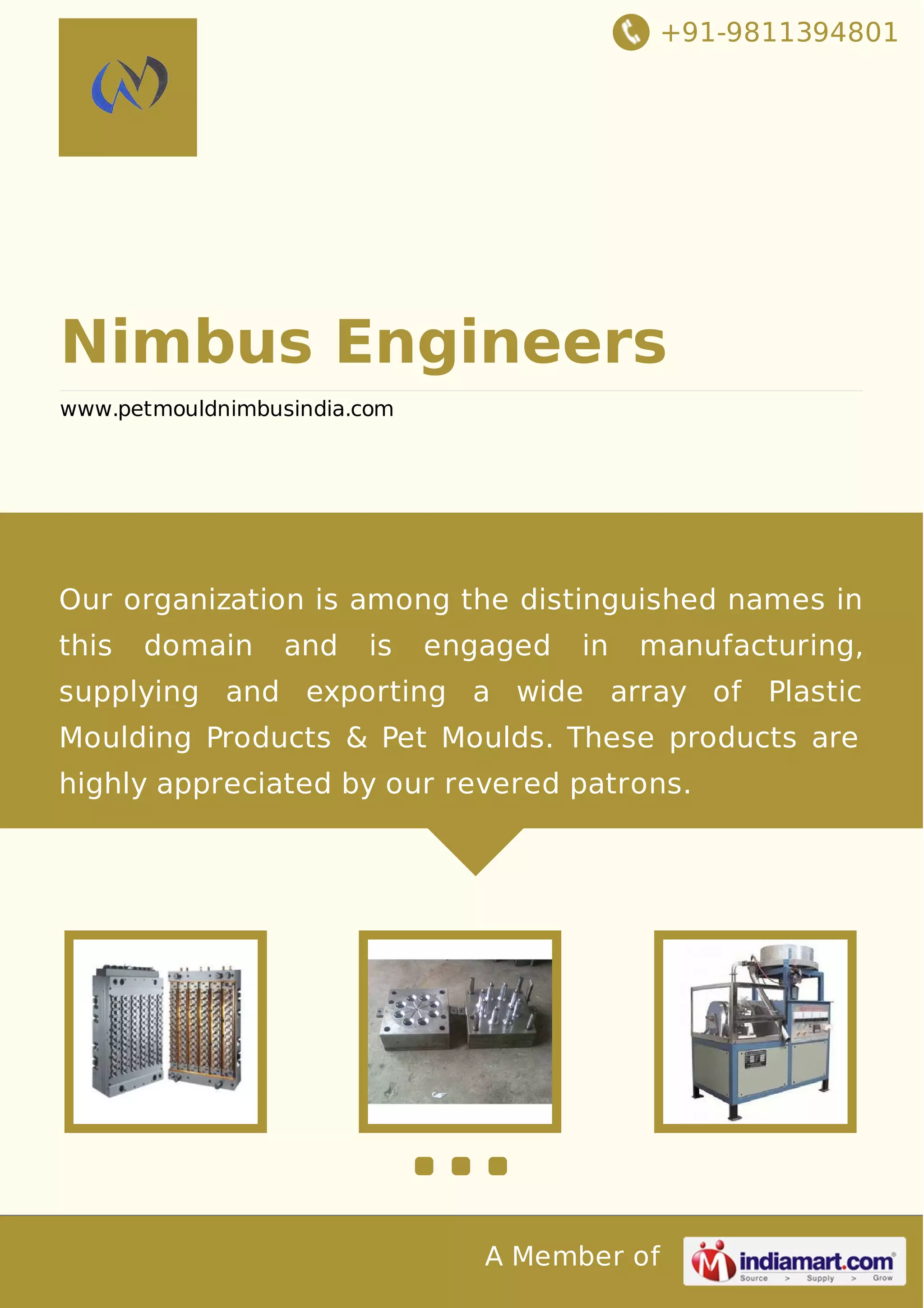 +91-9811394801

Nimbus Engineers

www.petmouldnimbusindia.com

Our organization is among the distinguished names in this domain and is engaged in manufacturing, supplying and exporting a wide array of Plastic Moulding Products & Pet Moulds. These products are highly appreciated by our revered patrons.

A Member of indiamart.com Source > Supply > Grow